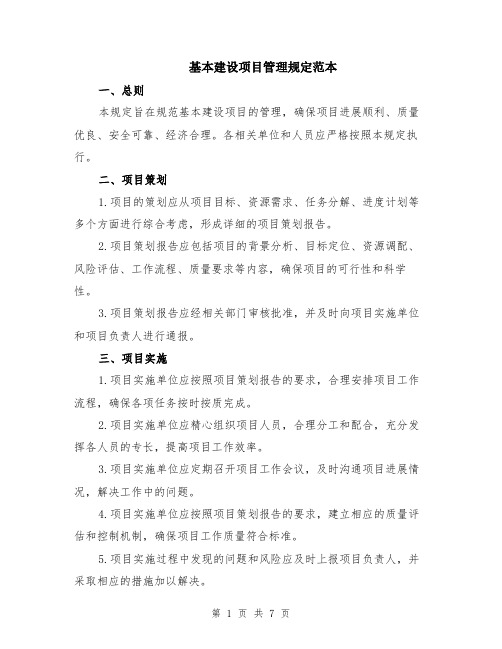 基本建设项目管理规定范本

一、总则

本规定旨在规范基本建设项目的管理，确保项目进展顺利、质量优良、安全可靠、经济合理。各相关单位和人员应严格按照本规定执行。

二、项目策划

1.项目的策划应从项目目标、资源需求、任务分解、进度计划等多个方面进行综合考虑，形成详细的项目策划报告。

2.项目策划报告应包括项目的背景分析、目标定位、资源调配、风险评估、工作流程、质量要求等内容，确保项目的可行性和科学性。

3.项目策划报告应经相关部门审核批准，并及时向项目实施单位和项目负责人进行通报。

三、项目实施

1.项目实施单位应按照项目策划报告的要求，合理安排项目工作流程，确保各项任务按时按质完成。

2.项目实施单位应精心组织项目人员，合理分工和配合，充分发挥各人员的专长，提高项目工作效率。

3.项目实施单位应定期召开项目工作会议，及时沟通项目进展情况，解决工作中的问题。

4.项目实施单位应按照项目策划报告的要求，建立相应的质量评估和控制机制，确保项目工作质量符合标准。

5.项目实施过程中发现的问题和风险应及时上报项目负责人，并采取相应的措施加以解决。

第 1 页 共 7 页